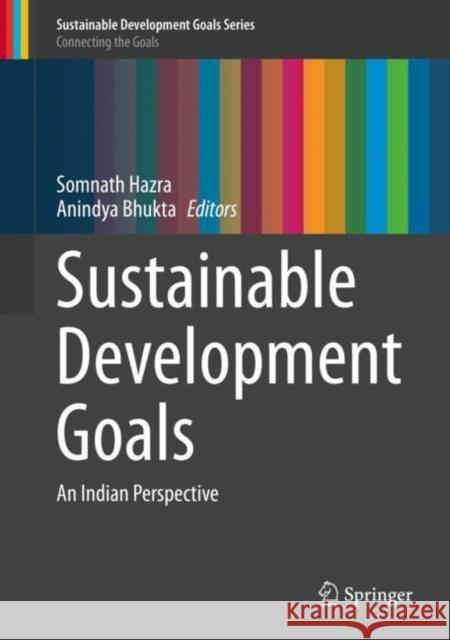 Sustainable Development Goals Series
Connecting the Goals

Somnath Hazra
Anindya Bhukta Editors

Sustainable Development Goals

An Indian Perspective

Springer